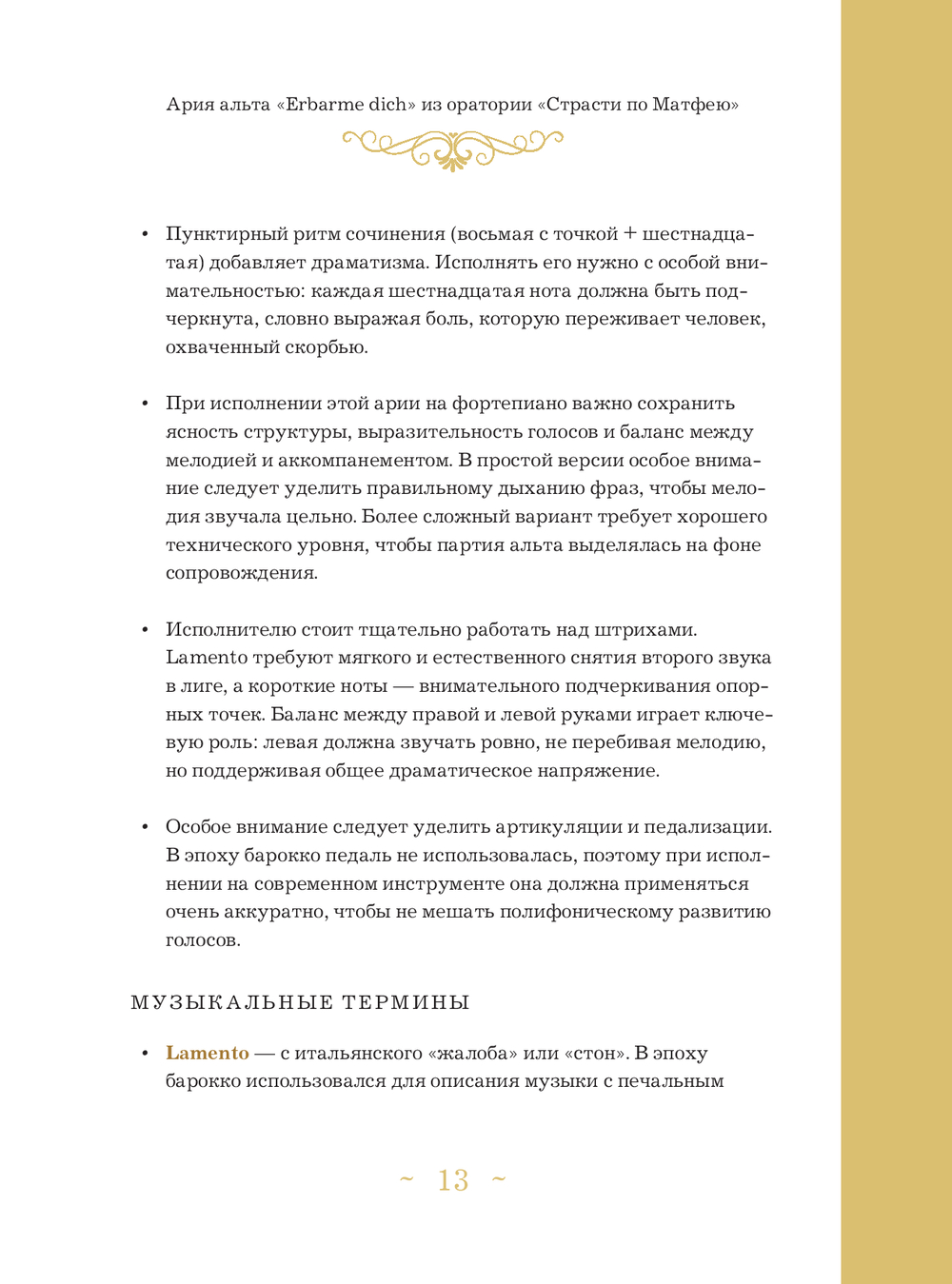 Ария альта «Erbarme dich» из оратории «Страсти по Матфею»

• Пунктирный ритм сочинения (восьмая с точкой + шестнадцатая) добавляет драматизма. Исполнять его нужно с особой внимательностью: каждая шестнадцатая нота должна быть подчеркнута, словно выражая боль, которую переживает человек, охваченный скорбью.

• При исполнении этой арии на фортепиано важно сохранить ясность структуры, выразительность голосов и баланс между мелодией и аккомпанементом. В простой версии особое внимание следует уделить правильному дыханию фраз, чтобы мелодия звучала цельно. Более сложный вариант требует хорошего технического уровня, чтобы партия альта выделялась на фоне сопровождения.

• Исполнителю стоит тщательно работать над штрихами. Lamento требуют мягкого и естественного снятия второго звука в лиге, а короткие ноты — внимательного подчеркивания опорных точек. Баланс между правой и левой руками играет ключевую роль: левая должна звучать ровно, не перебивая мелодию, но поддерживая общее драматическое напряжение.

• Особое внимание следует уделить артикуляции и педализации. В эпоху барокко педаль не использовалась, поэтому при исполнении на современном инструменте она должна применяться очень аккуратно, чтобы не мешать полифоническому развитию голосов.

МУЗЫКАЛЬНЫЕ ТЕРМИНЫ

• Lamento — с итальянского «жалоба» или «стон». В эпоху барокко использовался для описания музыки с печальным

~ 13 ~